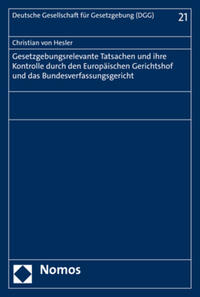 Deutsche Gesellschaft für Gesetzgebung (DGG)

21

Christian von Hesler

Gesetzgebungsrelevante Tatsachen und ihre Kontrolle durch den Europäischen Gerichtshof und das Bundesverfassungsgericht

Nomos